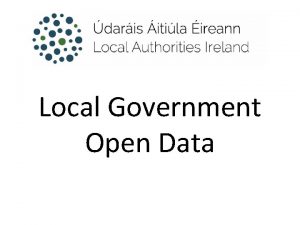 Údaráis Áitiúla Éireann
Local Authorities Ireland

Local Government
Open Data